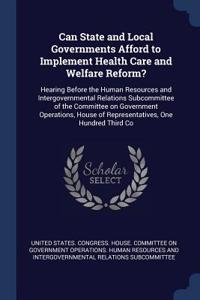 Can State and Local Governments Afford to Implement Health Care and Welfare Reform?

Hearing Before the Human Resources and Intergovernmental Relations Subcommittee of the Committee on Government Operations, House of Representatives, One Hundred Third Co

Scholar SELECT

UNITED STATES. CONGRESS. HOUSE. COMMITTEE ON GOVERNMENT OPERATIONS. HUMAN RESOURCES AND INTERGOVERNMENTAL RELATIONS SUBCOMMITTEE